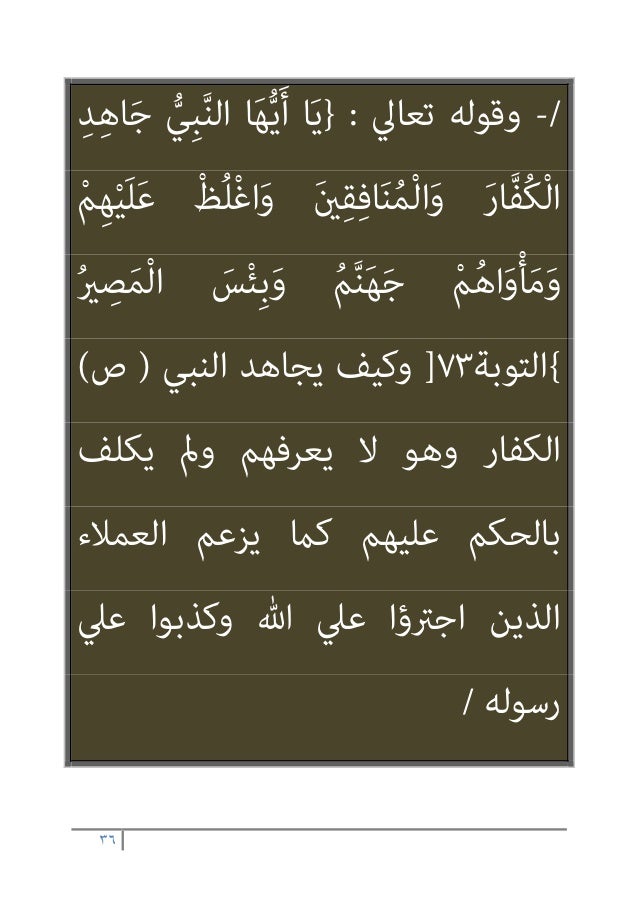 /- وقوله تعالي : {يَا أَيُّهَا النَّبِيُّ جَاهِدِ الْكُفَّارَ وَالْمُنَافِقِينَ وَاغْلُظْ عَلَيْهِمْ وَمَأْوَاهُمْ جَهَنَّمُ وَبِئْسَ الْمَصِيرُ }التوبة٧٣[ وكيف يجاهد النبي ( ص) الكفار وهو لا يعرفهم ولم يكلف بالحكم عليهم كما يزعم العملاء الذين اجترؤا علي الله وكذبوا علي رسوله /

٣٦